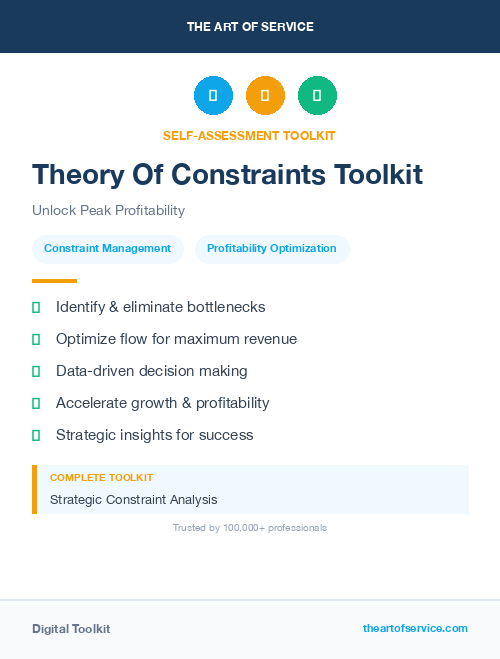 THE ART OF SERVICE

SELF-ASSESSMENT TOOLKIT

Theory Of Constraints Toolkit

Unlock Peak Profitability

Constraint Management

Profitability Optimization

Identify & eliminate bottlenecks

Optimize flow for maximum revenue

Data-driven decision making

Accelerate growth & profitability

Strategic insights for success

COMPLETE TOOLKIT

Strategic Constraint Analysis

Trusted by 100,000+ professionals

Digital Toolkit

theartofservice.com